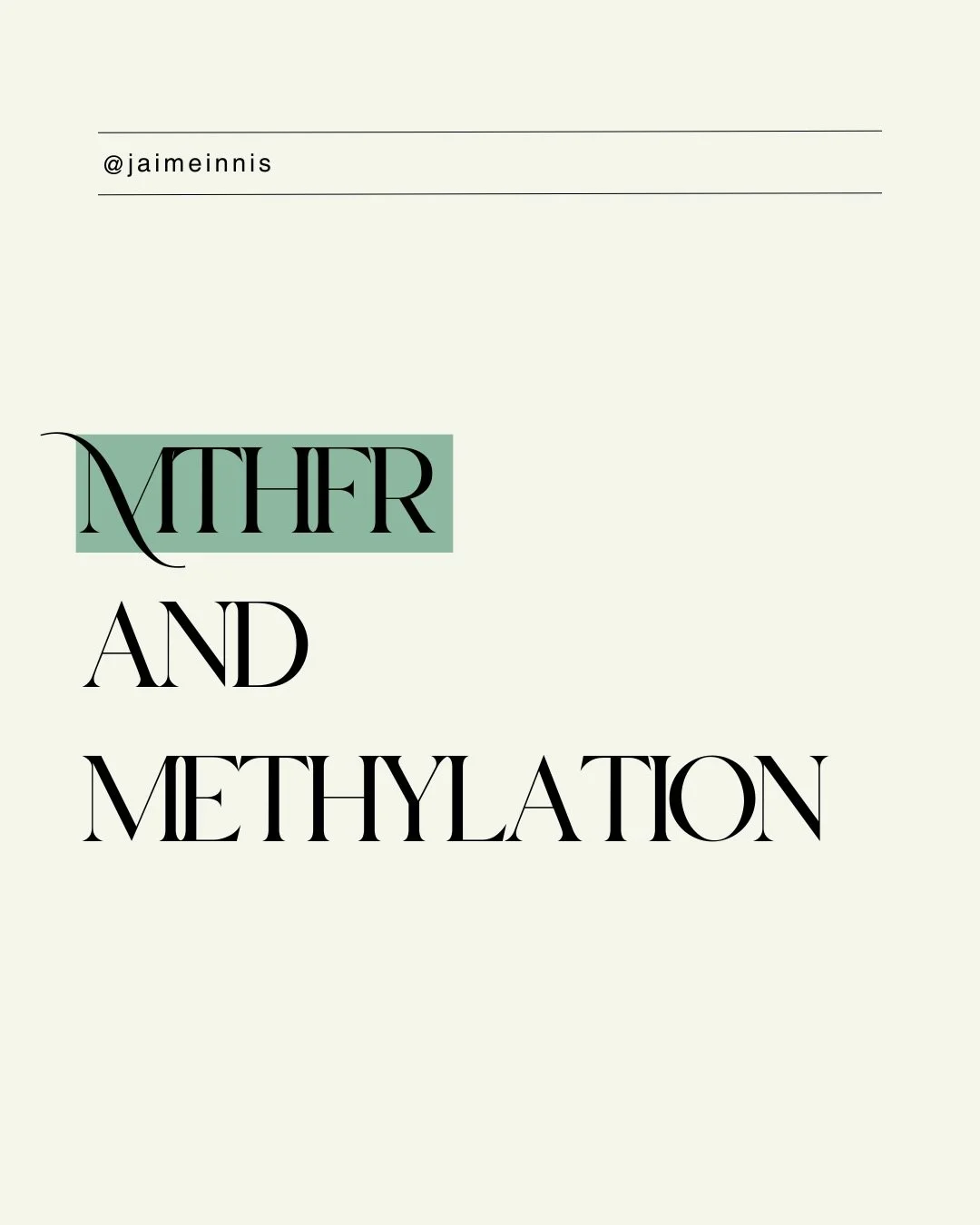 @jaimeinnis

MTHFR
AND
METHYLATION